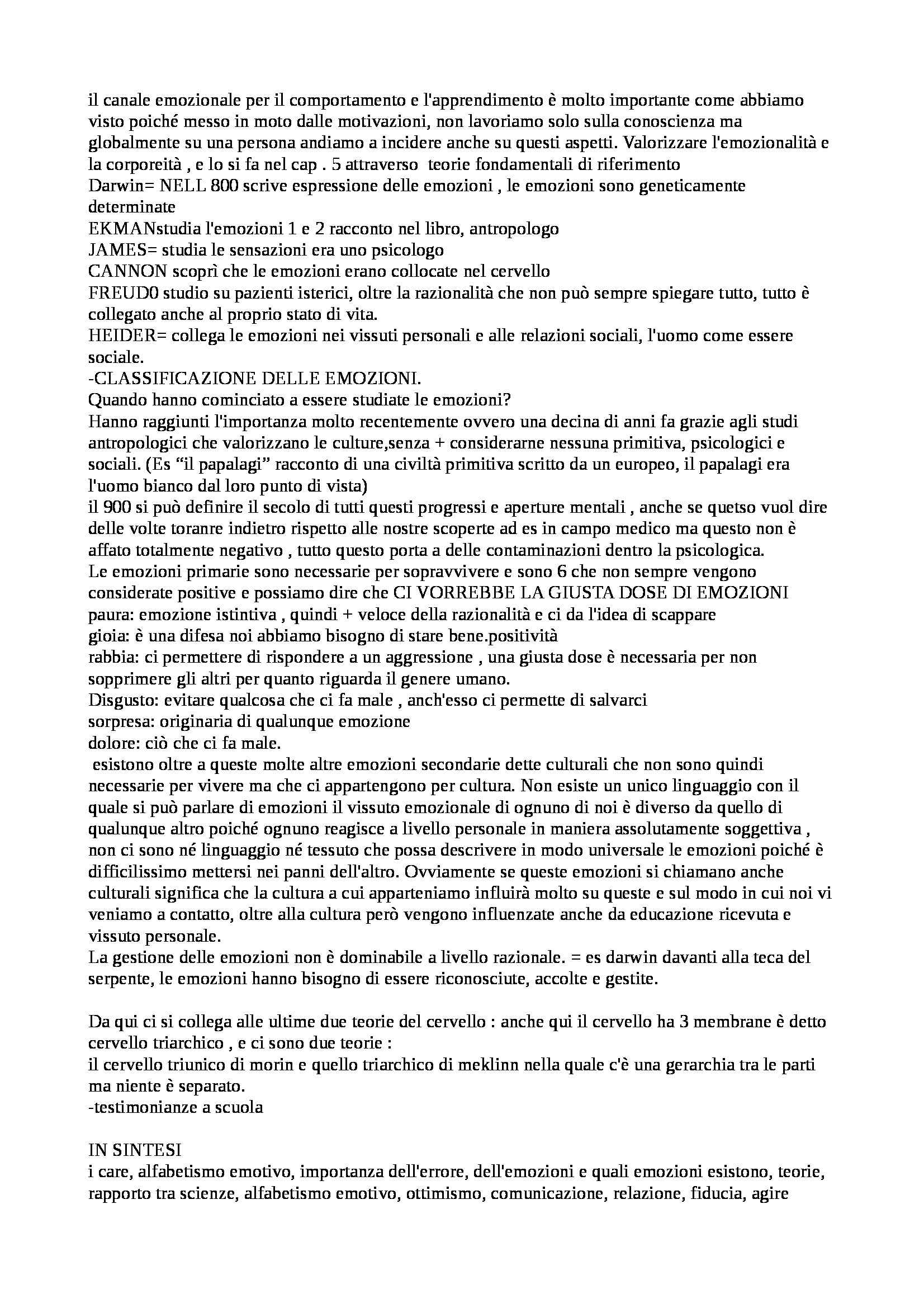 il canale emozionale per il comportamento e l'apprendimento è molto importante come abbiamo visto poiché messo in moto dalle motivazioni, non lavoriamo solo sulla conoscienza ma globalmente su una persona andiamo a incidere anche su questi aspetti. Valorizzare l'emozionalità e la corporeità , e lo si fa nel cap . 5 attraverso teorie fondamentali di riferimento
Darwin= NELL 800 scrive espressione delle emozioni , le emozioni sono geneticamente determinate
EKMANstudia l'emozioni 1 e 2 racconto nel libro, antropologo
JAMES= studia le sensazioni era uno psicologo
CANNON scoprì che le emozioni erano collocate nel cervello
FREUD0 studio su pazienti isterici, oltre la razionalità che non può sempre spiegare tutto, tutto è collegato anche al proprio stato di vita.
HEIDER= collega le emozioni nei vissuti personali e alle relazioni sociali, l'uomo come essere sociale.
-CLASSIFICAZIONE DELLE EMOZIONI.
Quando hanno cominciato a essere studiate le emozioni?
Hanno raggiunti l'importanza molto recentemente ovvero una decina di anni fa grazie agli studi antropologici che valorizzano le culture,senza + considerarne nessuna primitiva, psicologici e sociali. (Es “il papalagi” racconto di una civiltà primitiva scritto da un europeo, il papalagi era l'uomo bianco dal loro punto di vista)
il 900 si può definire il secolo di tutti questi progressi e aperture mentali , anche se quetso vuol dire delle volte toranre indietro rispetto alle nostre scoperte ad es in campo medico ma questo non è affato totalmente negativo , tutto questo porta a delle contaminazioni dentro la psicologica.
Le emozioni primarie sono necessarie per sopravvivere e sono 6 che non sempre vengono considerate positive e possiamo dire che CI VORREBBE LA GIUSTA DOSE DI EMOZIONI
paura: emozione istintiva , quindi + veloce della razionalità e ci da l'idea di scappare
gioia: è una difesa noi abbiamo bisogno di stare bene.positività
rabbia: ci permettere di rispondere a un aggressione , una giusta dose è necessaria per non sopprimere gli altri per quanto riguarda il genere umano.
Disgusto: evitare qualcosa che ci fa male , anch'esso ci permette di salvarci
sorpresa: originaria di qualunque emozione
dolore: ciò che ci fa male.
esistono oltre a queste molte altre emozioni secondarie dette culturali che non sono quindi necessarie per vivere ma che ci appartengono per cultura. Non esiste un unico linguaggio con il quale si può parlare di emozioni il vissuto emozionale di ognuno di noi è diverso da quello di qualunque altro poiché ognuno reagisce a livello personale in maniera assolutamente soggettiva , non ci sono né linguaggio né tessuto che possa descrivere in modo universale le emozioni poiché è difficilissimo mettersi nei panni dell'altro. Ovviamente se queste emozioni si chiamano anche culturali significa che la cultura a cui apparteniamo influirà molto su queste e sul modo in cui noi vi veniamo a contatto, oltre alla cultura però vengono influenzate anche da educazione ricevuta e vissuto personale.
La gestione delle emozioni non è dominabile a livello razionale. = es darwin davanti alla teca del serpente, le emozioni hanno bisogno di essere riconosciute, accolte e gestite.

Da qui ci si collega alle ultime due teorie del cervello : anche qui il cervello ha 3 membrane è detto cervello triarchico , e ci sono due teorie :
il cervello triunico di morin e quello triarchico di meklinn nella quale c'è una gerarchia tra le parti ma niente è separato.
-testimonianze a scuola

IN SINTESI
i care, alfabetismo emotivo, importanza dell'errore, dell'emozioni e quali emozioni esistono, teorie, rapporto tra scienze, alfabetismo emotivo, ottimismo, comunicazione, relazione, fiducia, agire